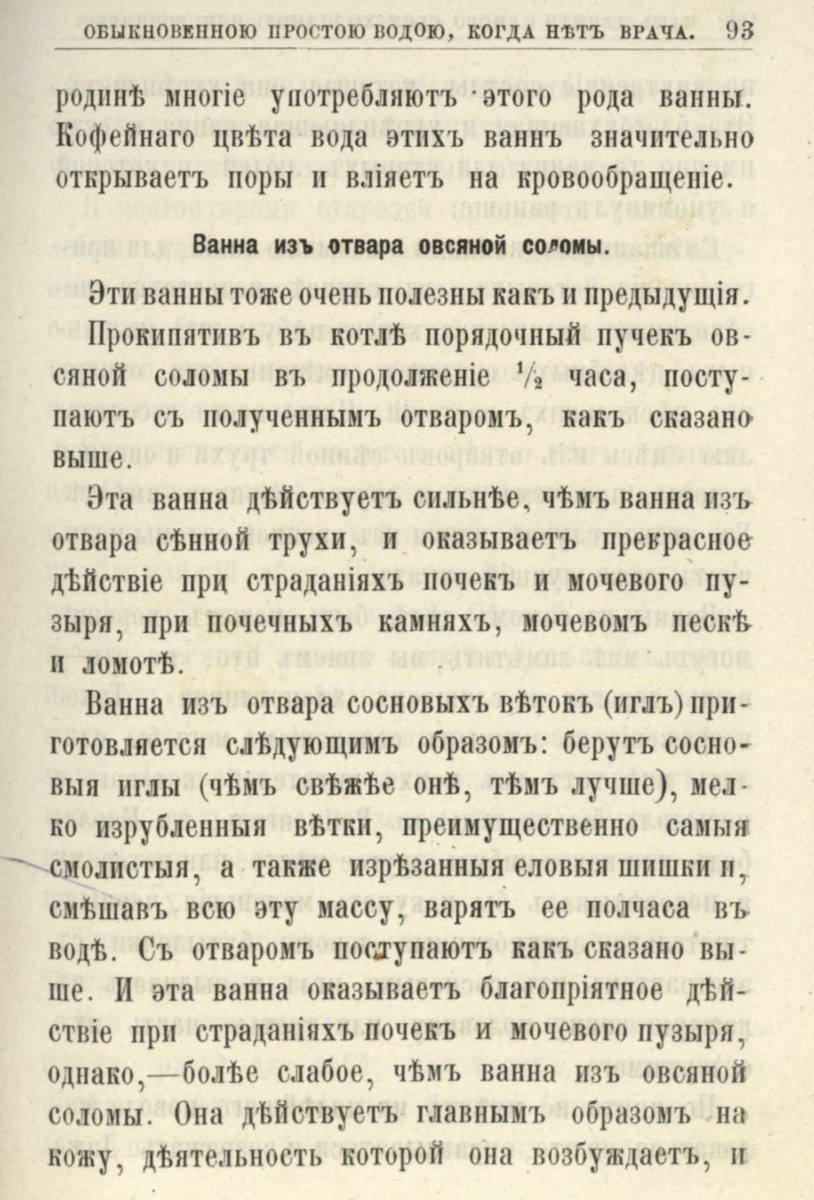 ОБЫКНОВЕННОЮ ПРОСТОЮ ВОДОЮ, КОГДА НѢТЪ ВРАЧА. 93

родинѣ многіе употребляютъ этого рода ванны. Кофейнаго цвѣта вода этихъ ваннъ значительно открываетъ поры и вліяетъ на кровообращеніе.

Ванна изъ отвара овсяной соломы.

Эти ванны тоже очень полезны какъ и предыдущія. Прокипятивъ въ котлѣ порядочный пучекъ овсяной соломы въ продолженіе $\frac{1}{2}$ часа, поступаютъ съ полученнымъ отваромъ, какъ сказано выше.

Эта ванна дѣйствуетъ сильнѣе, чѣмъ ванна изъ отвара сѣнной трухи, и оказываетъ прекрасное дѣйствіе при страданіяхъ почекъ и мочевого пузыря, при почечныхъ камняхъ, мочевомъ пескѣ и ломотѣ.

Ванна изъ отвара сосновыхъ вѣтокъ (иглъ) приготовляется слѣдующимъ образомъ: берутъ сосновыя иглы (чѣмъ свѣжѣе онѣ, тѣмъ лучше), мелко изрубленныя вѣтки, преимущественно самыя смолистыя, а также изрѣзанныя еловыя шишки и, смѣшавъ всю эту массу, варятъ ее полчаса въ водѣ. Съ отваромъ поступаютъ какъ сказано выше. И эта ванна оказываетъ благопріятное дѣйствіе при страданіяхъ почекъ и мочевого пузыря, однако,—болѣе слабое, чѣмъ ванна изъ овсяной соломы. Она дѣйствуетъ главнымъ образомъ на кожу, дѣятельность которой она возбуждаетъ, и